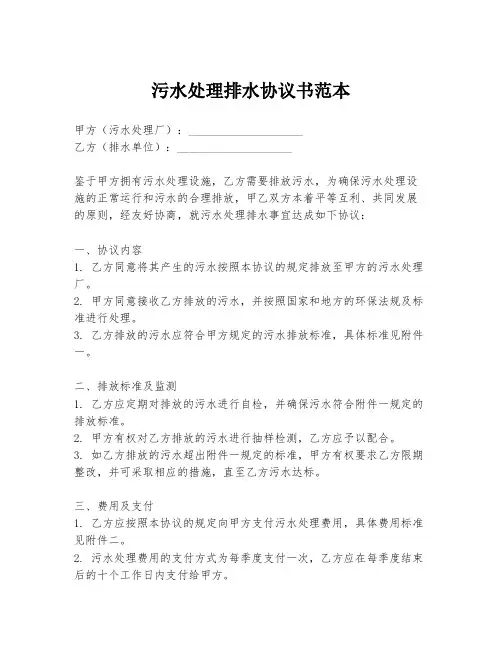 污水处理排水协议书范本

甲方（污水处理厂）：____________________
乙方（排水单位）：____________________

鉴于甲方拥有污水处理设施，乙方需要排放污水，为确保污水处理设施的正常运行和污水的合理排放，甲乙双方本着平等互利、共同发展的原则，经友好协商，就污水处理排水事宜达成如下协议：

一、协议内容
1. 乙方同意将其产生的污水按照本协议的规定排放至甲方的污水处理厂。
2. 甲方同意接收乙方排放的污水，并按照国家和地方的环保法规及标准进行处理。
3. 乙方排放的污水应符合甲方规定的污水排放标准，具体标准见附件一。

二、排放标准及监测
1. 乙方应定期对排放的污水进行自检，并确保污水符合附件一规定的排放标准。
2. 甲方有权对乙方排放的污水进行抽样检测，乙方应予以配合。
3. 如乙方排放的污水超出附件一规定的标准，甲方有权要求乙方限期整改，并可采取相应的措施，直至乙方污水达标。

三、费用及支付
1. 乙方应按照本协议的规定向甲方支付污水处理费用，具体费用标准见附件二。
2. 污水处理费用的支付方式为每季度支付一次，乙方应在每季度结束后的十个工作日内支付给甲方。